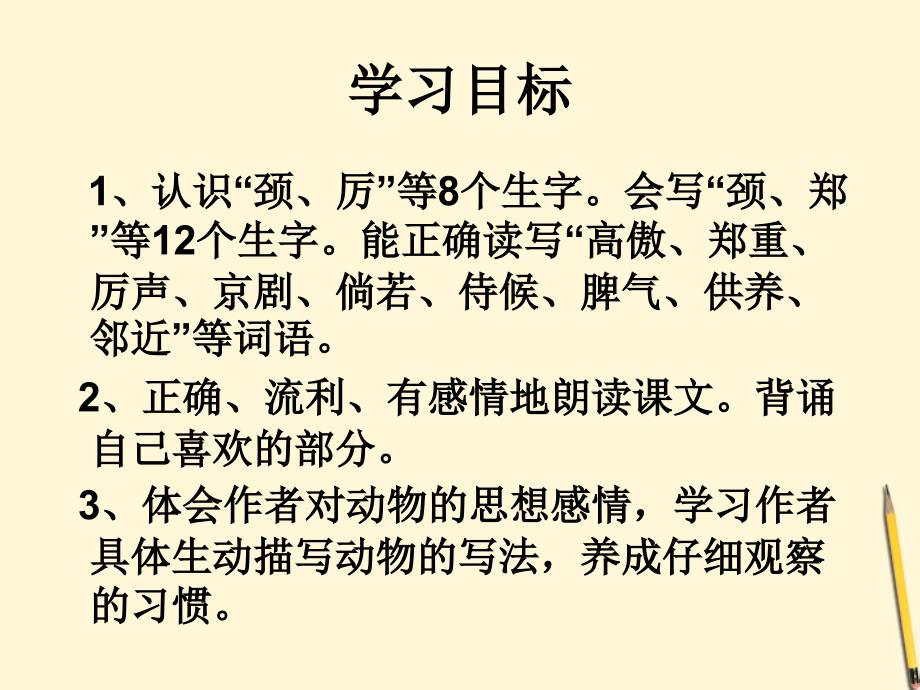 学习目标

1、认识“颈、厉”等8个生字。会写“颈、郑”等12个生字。能正确读写“高傲、郑重、厉声、京剧、倘若、侍候、脾气、供养、邻近”等词语。

2、正确、流利、有感情地朗读课文。背诵自己喜欢的部分。

3、体会作者对动物的思想感情，学习作者具体生动描写动物的写法，养成仔细观察的习惯。